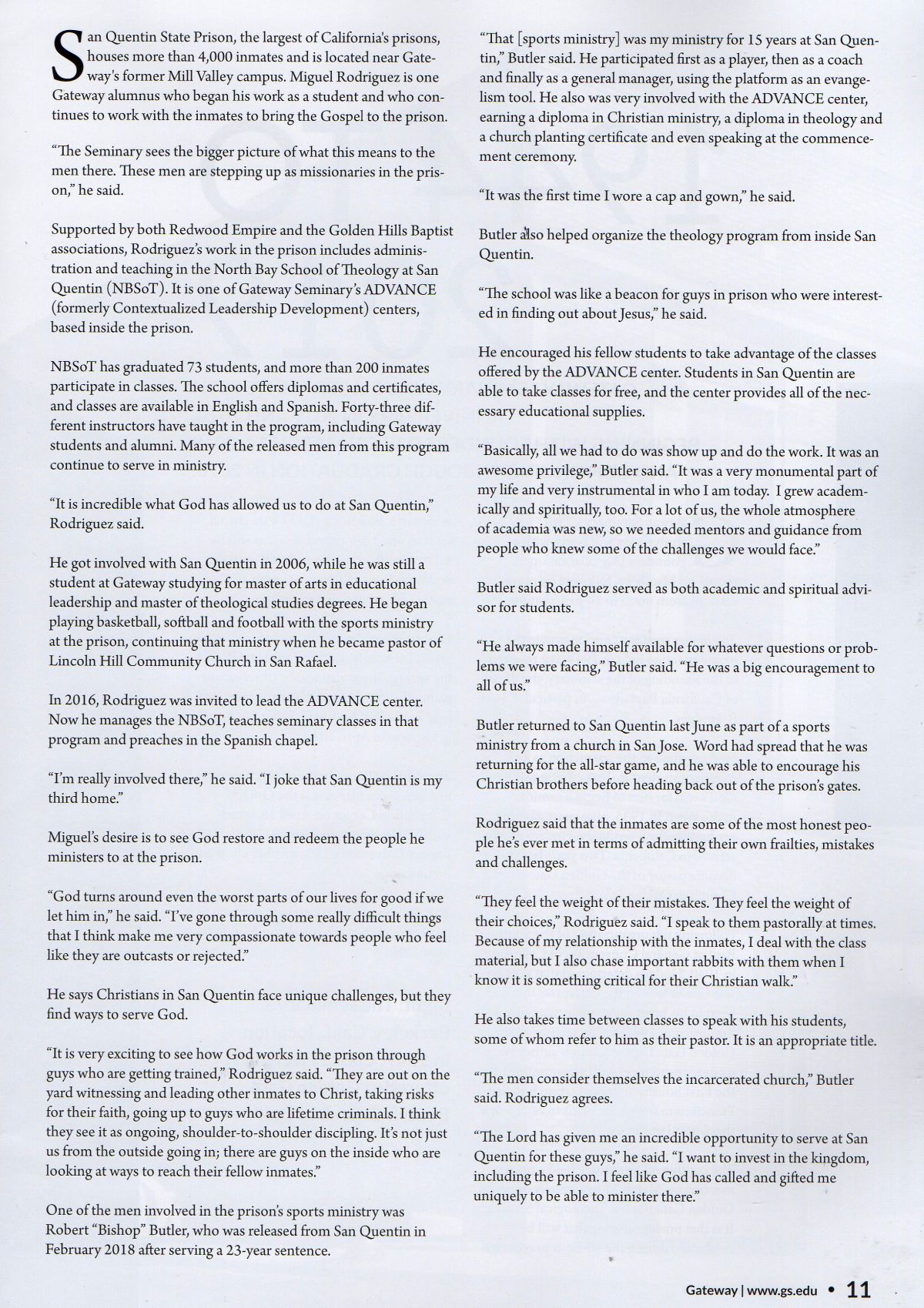 San Quentin State Prison, the largest of California's prisons, houses more than 4,000 inmates and is located near Gateway's former Mill Valley campus. Miguel Rodriguez is one Gateway alumnus who began his work as a student and who continues to work with the inmates to bring the Gospel to the prison.

"The Seminary sees the bigger picture of what this means to the men there. These men are stepping up as missionaries in the prison," he said.

Supported by both Redwood Empire and the Golden Hills Baptist associations, Rodriguez's work in the prison includes administration and teaching in the North Bay School of Theology at San Quentin (NBSoT). It is one of Gateway Seminary's ADVANCE (formerly Contextualized Leadership Development) centers, based inside the prison.

NBSoT has graduated 73 students, and more than 200 inmates participate in classes. The school offers diplomas and certificates, and classes are available in English and Spanish. Forty-three different instructors have taught in the program, including Gateway students and alumni. Many of the released men from this program continue to serve in ministry.

"It is incredible what God has allowed us to do at San Quentin," Rodriguez said.

He got involved with San Quentin in 2006, while he was still a student at Gateway studying for master of arts in educational leadership and master of theological studies degrees. He began playing basketball, softball and football with the sports ministry at the prison, continuing that ministry when he became pastor of Lincoln Hill Community Church in San Rafael.

In 2016, Rodriguez was invited to lead the ADVANCE center. Now he manages the NBSoT, teaches seminary classes in that program and preaches in the Spanish chapel.

"I'm really involved there," he said. "I joke that San Quentin is my third home."

Miguel's desire is to see God restore and redeem the people he ministers to at the prison.

"God turns around even the worst parts of our lives for good if we let him in," he said. "I've gone through some really difficult things that I think make me very compassionate towards people who feel like they are outcasts or rejected."

He says Christians in San Quentin face unique challenges, but they find ways to serve God.

"It is very exciting to see how God works in the prison through guys who are getting trained," Rodriguez said. "They are out on the yard witnessing and leading other inmates to Christ, taking risks for their faith, going up to guys who are lifetime criminals. I think they see it as ongoing, shoulder-to-shoulder discipling. It's not just us from the outside going in; there are guys on the inside who are looking at ways to reach their fellow inmates."

One of the men involved in the prison's sports ministry was Robert "Bishop" Butler, who was released from San Quentin in February 2018 after serving a 23-year sentence.

"That [sports ministry] was my ministry for 15 years at San Quentin," Butler said. He participated first as a player, then as a coach and finally as a general manager, using the platform as an evangelism tool. He also was very involved with the ADVANCE center, earning a diploma in Christian ministry, a diploma in theology and a church planting certificate and even speaking at the commencement ceremony.

"It was the first time I wore a cap and gown," he said.

Butler also helped organize the theology program from inside San Quentin.

"The school was like a beacon for guys in prison who were interested in finding out about Jesus," he said.

He encouraged his fellow students to take advantage of the classes offered by the ADVANCE center. Students in San Quentin are able to take classes for free, and the center provides all of the necessary educational supplies.

"Basically, all we had to do was show up and do the work. It was an awesome privilege," Butler said. "It was a very monumental part of my life and very instrumental in who I am today. I grew academically and spiritually, too. For a lot of us, the whole atmosphere of academia was new, so we needed mentors and guidance from people who knew some of the challenges we would face."

Butler said Rodriguez served as both academic and spiritual advisor for students.

"He always made himself available for whatever questions or problems we were facing," Butler said. "He was a big encouragement to all of us."

Butler returned to San Quentin last June as part of a sports ministry from a church in San Jose. Word had spread that he was returning for the all-star game, and he was able to encourage his Christian brothers before heading back out of the prison's gates.

Rodriguez said that the inmates are some of the most honest people he's ever met in terms of admitting their own frailties, mistakes and challenges.

"They feel the weight of their mistakes. They feel the weight of their choices," Rodriguez said. "I speak to them pastorally at times. Because of my relationship with the inmates, I deal with the class material, but I also chase important rabbits with them when I know it is something critical for their Christian walk."

He also takes time between classes to speak with his students, some of whom refer to him as their pastor. It is an appropriate title.

"The men consider themselves the incarcerated church," Butler said. Rodriguez agrees.

"The Lord has given me an incredible opportunity to serve at San Quentin for these guys," he said. "I want to invest in the kingdom, including the prison. I feel like God has called and gifted me uniquely to be able to minister there."

Gateway | www.gs.edu • 11